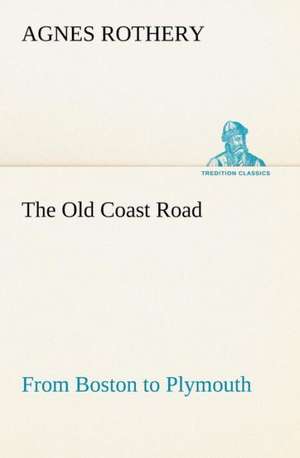 AGNES ROTHERY

TREDITION CLASSICS

The Old Coast Road

From Boston to Plymouth